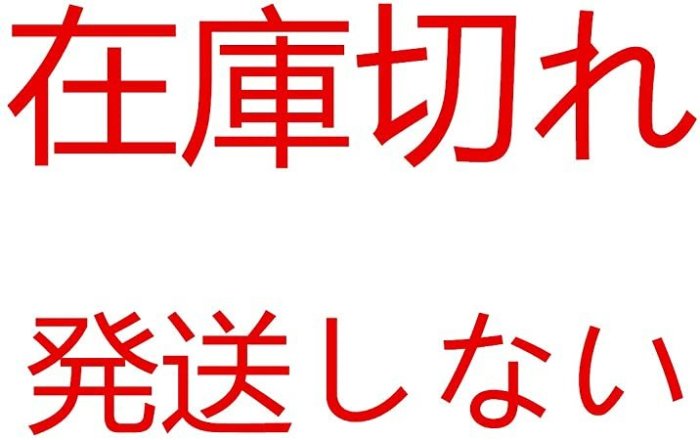 在庫切れ

発送しない